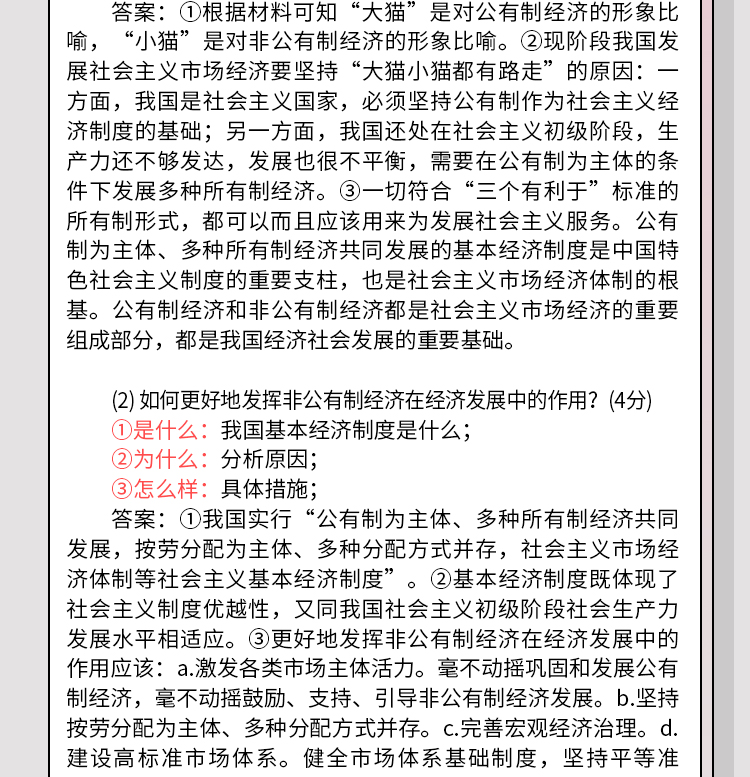 答案：①根据材料可知“大猫”是对公有制经济的形象比喻，“小猫”是对非公有制经济的形象比喻。②现阶段我国发展社会主义市场经济要坚持“大猫小猫都有路走”的原因：一方面，我国是社会主义国家，必须坚持公有制作为社会主义经济制度的基础；另一方面，我国还处在社会主义初级阶段，生产力还不够发达，发展也很不平衡，需要在公有制为主体的条件下发展多种所有制经济。③一切符合“三个有利于”标准的所有制形式，都可以而且应该用来为发展社会主义服务。公有制为主体、多种所有制经济共同发展的基本经济制度是中国特色社会主义制度的重要支柱，也是社会主义市场经济体制的根基。公有制经济和非公有制经济都是社会主义市场经济的重要组成部分，都是我国经济社会发展的重要基础。

(2) 如何更好地发挥非公有制经济在经济发展中的作用？(4分)
①是什么：我国基本经济制度是什么；
②为什么：分析原因；
③怎么样：具体措施；
答案：①我国实行“公有制为主体、多种所有制经济共同发展，按劳分配为主体、多种分配方式并存，社会主义市场经济体制等社会主义基本经济制度”。②基本经济制度既体现了社会主义制度优越性，又同我国社会主义初级阶段社会生产力发展水平相适应。③更好地发挥非公有制经济在经济发展中的作用应该：a.激发各类市场主体活力。毫不动摇巩固和发展公有制经济，毫不动摇鼓励、支持、引导非公有制经济发展。b.坚持按劳分配为主体、多种分配方式并存。c.完善宏观经济治理。d.建设高标准市场体系。健全市场体系基础制度，坚持平等准